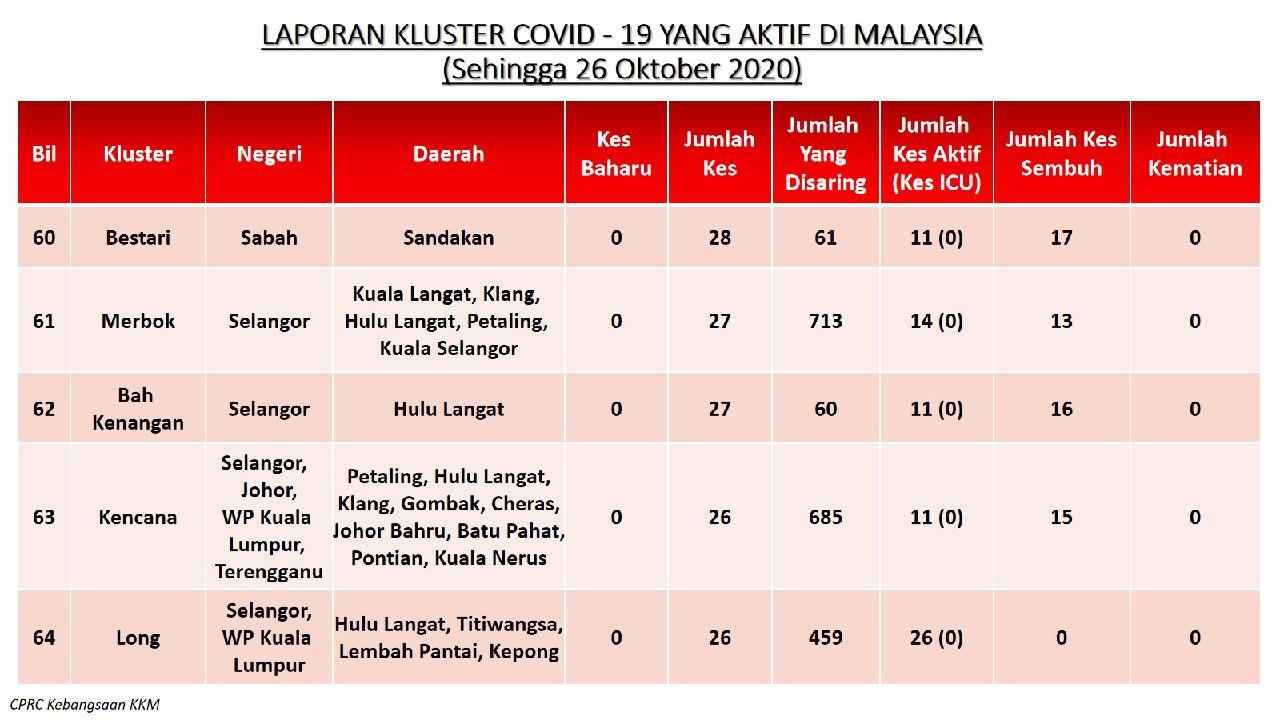 LAPORAN KLUSTER COVID - 19 YANG AKTIF DI MALAYSIA
(Sehingga 26 Oktober 2020)

| Bil | Kluster | Negeri | Daerah | Kes Baharu | Jumlah Kes | Jumlah Yang Disaring | Jumlah Kes Aktif (Kes ICU) | Jumlah Kes Sembuh | Jumlah Kematian |
|---|---|---|---|---|---|---|---|---|---|
| 60 | Bestari | Sabah | Sandakan | 0 | 28 | 61 | 11 (0) | 17 | 0 |
| 61 | Merbok | Selangor | Kuala Langat, Klang, Hulu Langat, Petaling, Kuala Selangor | 0 | 27 | 713 | 14 (0) | 13 | 0 |
| 62 | Bah Kenangan | Selangor | Hulu Langat | 0 | 27 | 60 | 11 (0) | 16 | 0 |
| 63 | Kencana | Selangor, Johor, WP Kuala Lumpur, Terengganu | Petaling, Hulu Langat, Klang, Gombak, Cheras, Johor Bahru, Batu Pahat, Pontian, Kuala Nerus | 0 | 26 | 685 | 11 (0) | 15 | 0 |
| 64 | Long | Selangor, WP Kuala Lumpur | Hulu Langat, Titiwangsa, Lembah Pantai, Kepong | 0 | 26 | 459 | 26 (0) | 0 | 0 |

CPRC Kebangsaan KKM